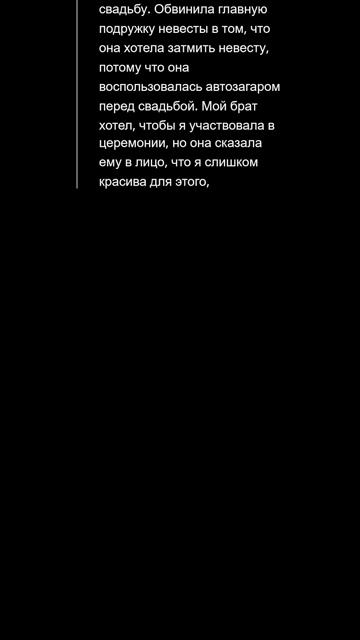 свадьбу. Обвинила главную подружку невесты в том, что она хотела затмить невесту, потому что она воспользовалась автозагаром перед свадьбой. Мой брат хотел, чтобы я участвовала в церемонии, но она сказала ему в лицо, что я слишком красива для этого,